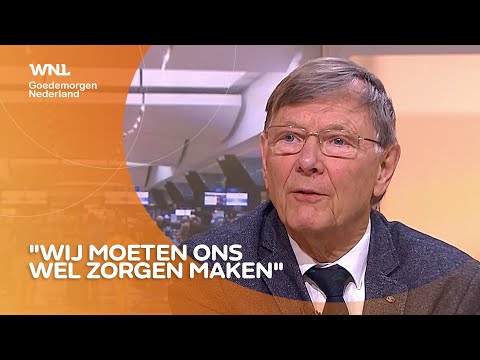 WNL
Goedemorgen Nederland

"WIJ MOETEN ONS WEL ZORGEN MAKEN"